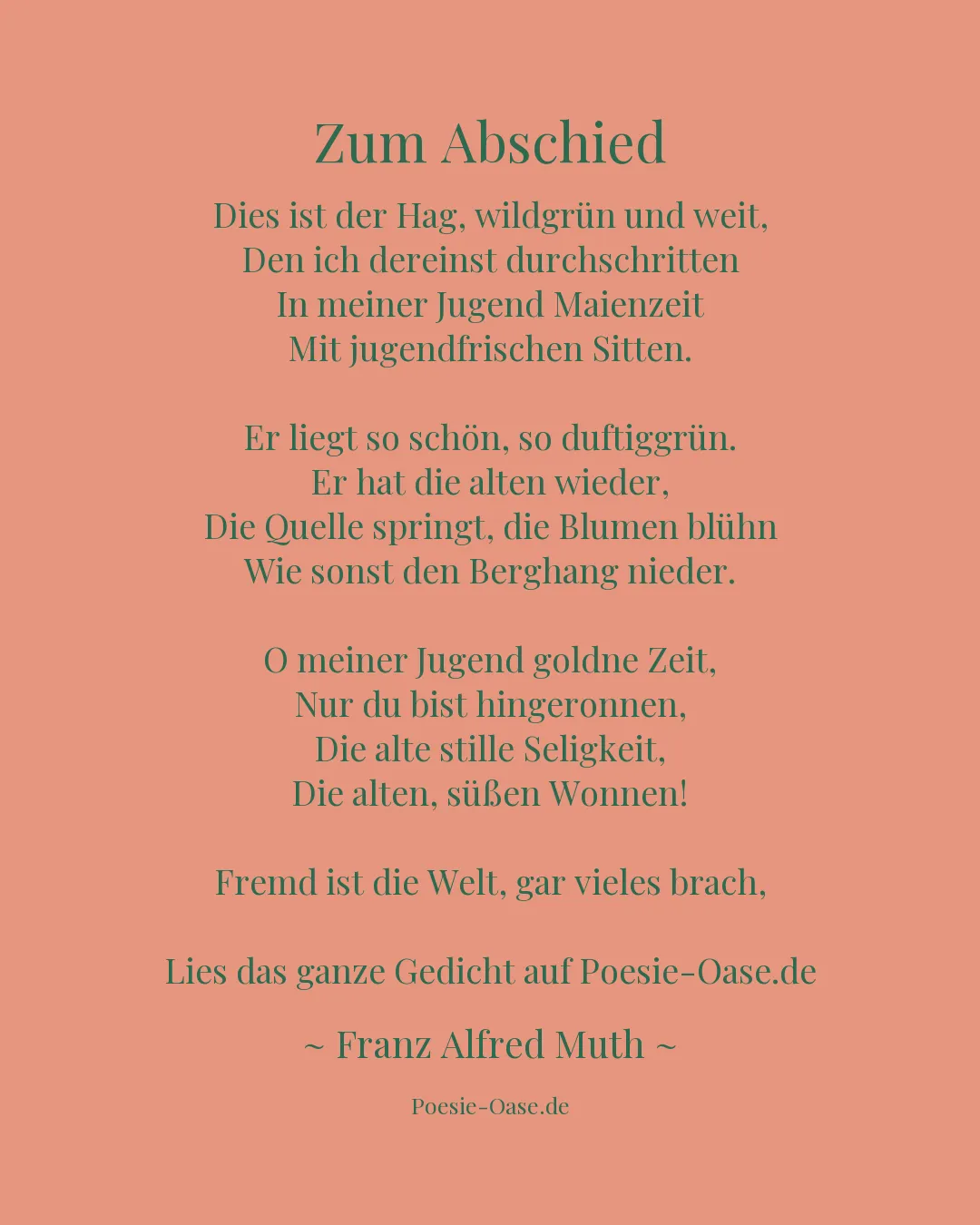 Zum Abschied

Dies ist der Hag, wildgrün und weit,
Den ich dereinst durchschritten
In meiner Jugend Maienzeit
Mit jugendfrischen Sitten.

Er liegt so schön, so duftiggrün.
Er hat die alten wieder,
Die Quelle springt, die Blumen blühn
Wie sonst den Berghang nieder.

O meiner Jugend goldne Zeit,
Nur du bist hingeronnen,
Die alte stille Seligkeit,
Die alten, süßen Wonnen!

Fremd ist die Welt, gar vieles brach,

Lies das ganze Gedicht auf Poesie-Oase.de

~ Franz Alfred Muth ~

Poesie-Oase.de